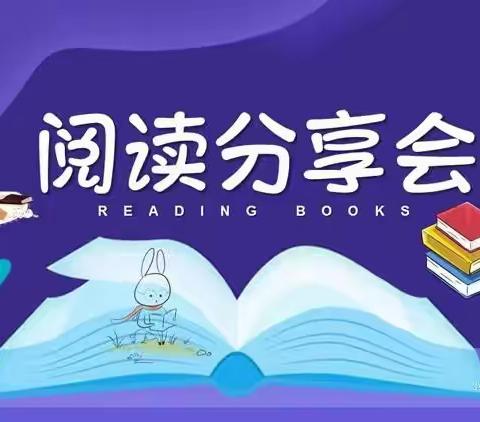 阅读分享会
READING BOOKS